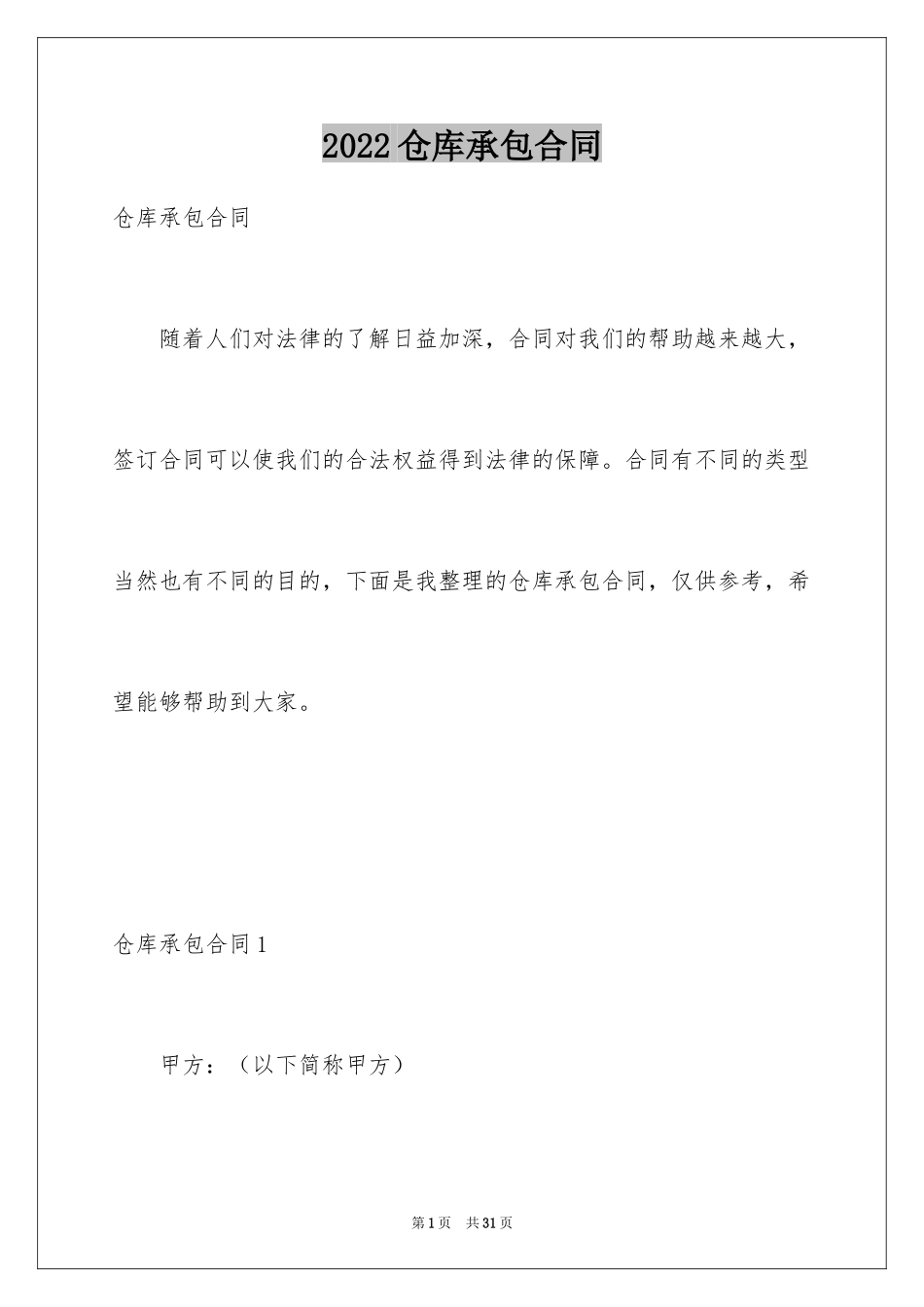 2022仓库承包合同

仓库承包合同

随着人们对法律的了解日益加深，合同对我们的帮助越来越大，签订合同可以使我们的合法权益得到法律的保障。合同有不同的类型当然也有不同的目的，下面是我整理的仓库承包合同，仅供参考，希望能够帮助到大家。

仓库承包合同1

甲方：（以下简称甲方）

第1页　共31页